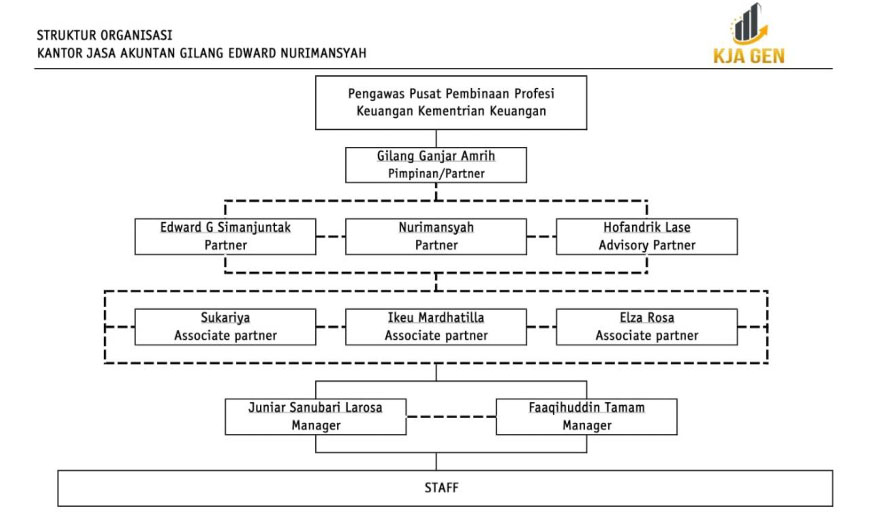 STRUKTUR ORGANISASI
KANTOR JASA AKUNTAN GILANG EDWARD NURIMANSYAH

KJA GEN

Pengawas Pusat Pembinaan Profesi Keuangan Kementrian Keuangan

Gilang Ganjar Amrih
Pimpinan/Partner

Edward G Simanjuntak
Partner

Nurimansyah
Partner

Hofandrik Lase
Advisory Partner

Sukariya
Associate partner

Ikeu Mardhatilla
Associate partner

Elza Rosa
Associate partner

Juniar Sanubari Larosa
Manager

Faaqihuddin Tamam
Manager

STAFF